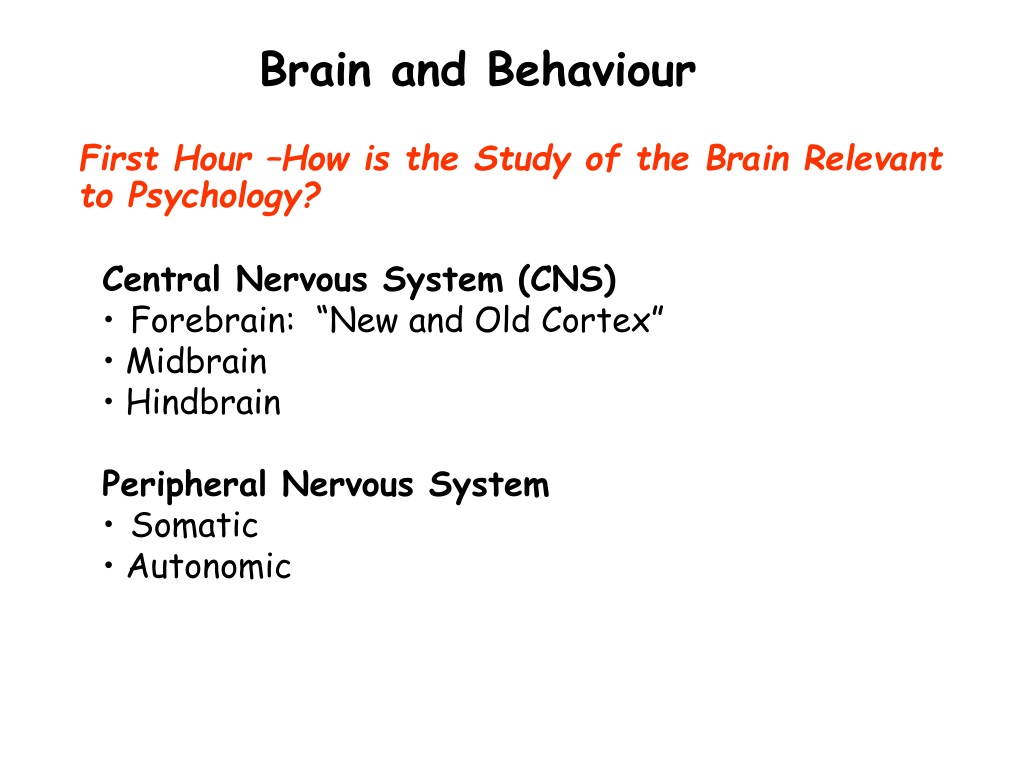 Brain and Behaviour

First Hour –How is the Study of the Brain Relevant to Psychology?

Central Nervous System (CNS)
• Forebrain: “New and Old Cortex”
• Midbrain
• Hindbrain

Peripheral Nervous System
• Somatic
• Autonomic